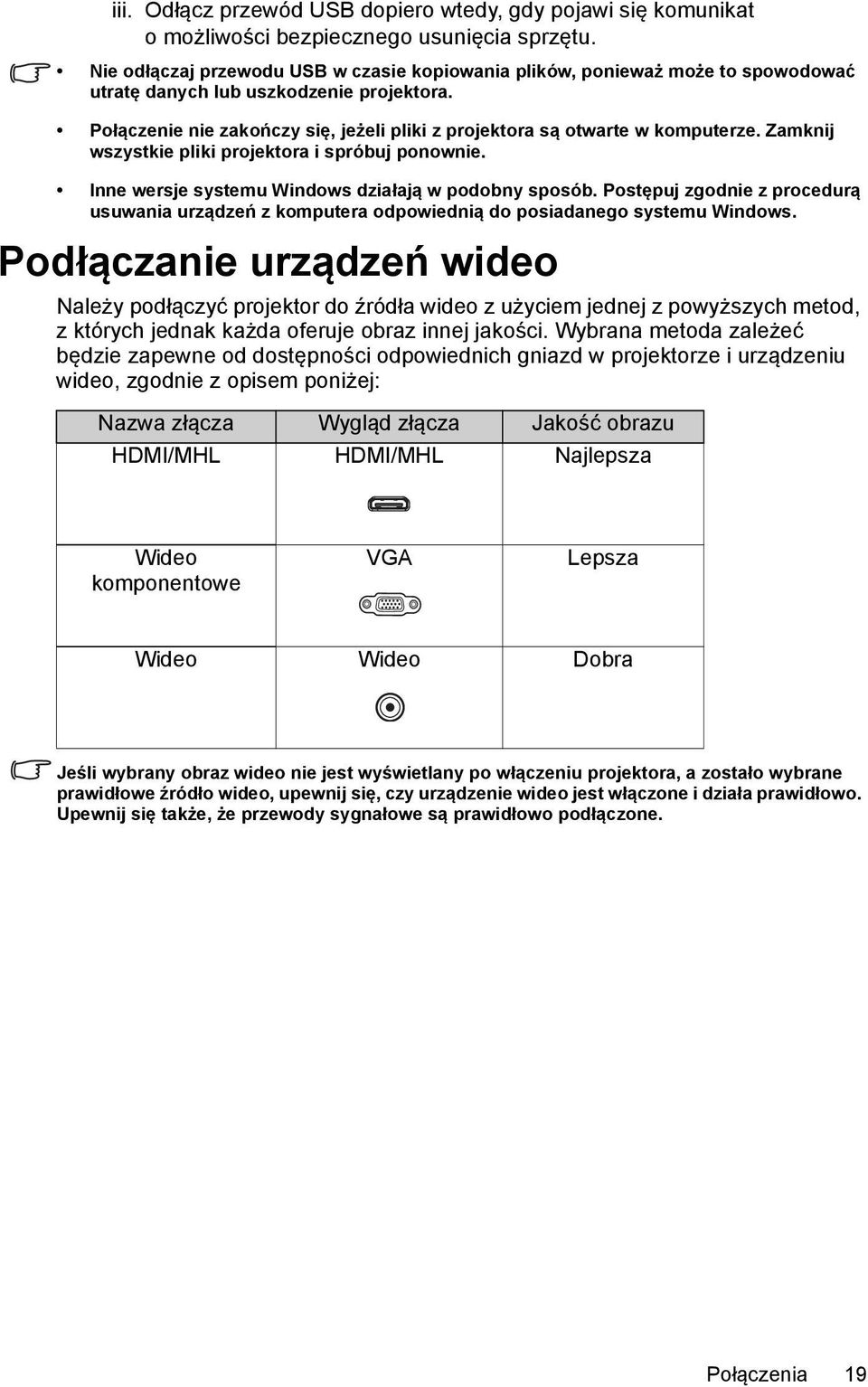 iii. Odłącz przewód USB dopiero wtedy, gdy pojawi się komunikat o możliwości bezpiecznego usunięcia sprzętu.

• Nie odłączaj przewodu USB w czasie kopiowania plików, ponieważ może to spowodować utratę danych lub uszkodzenie projektora.

• Połączenie nie zakończy się, jeżeli pliki z projektora są otwarte w komputerze. Zamknij wszystkie pliki projektora i spróbuj ponownie.

• Inne wersje systemu Windows działają w podobny sposób. Postępuj zgodnie z procedurą usuwania urządzeń z komputera odpowiednią do posiadanego systemu Windows.

Podłączanie urządzeń wideo

Należy podłączyć projektor do źródła wideo z użyciem jednej z powyższych metod, z których jednak każda oferuje obraz innej jakości. Wybrana metoda zależeć będzie zapewne od dostępności odpowiednich gniazd w projektorze i urządzeniu wideo, zgodnie z opisem poniżej:

| Nazwa złącza | Wygląd złącza | Jakość obrazu |
|---|---|---|
| HDMI/MHL | HDMI/MHL | Najlepsza |
| Wideo komponentowe | VGA | Lepsza |
| Wideo | Wideo | Dobra |

Jeśli wybrany obraz wideo nie jest wyświetlany po włączeniu projektora, a zostało wybrane prawidłowe źródło wideo, upewnij się, czy urządzenie wideo jest włączone i działa prawidłowo. Upewnij się także, że przewody sygnałowe są prawidłowo podłączone.

Połączenia 19